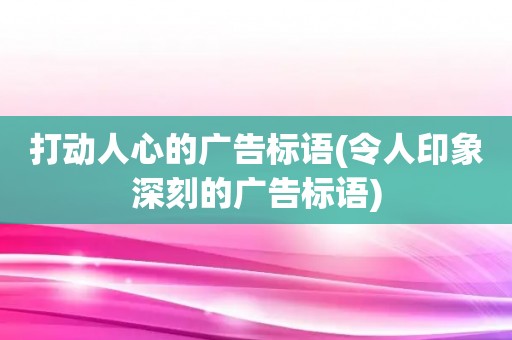 打动人心的广告标语(令人印象深刻的广告标语)